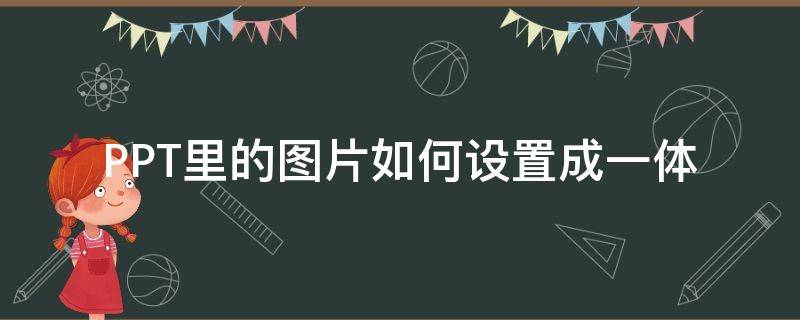 PPT里的图片如何设置成一体